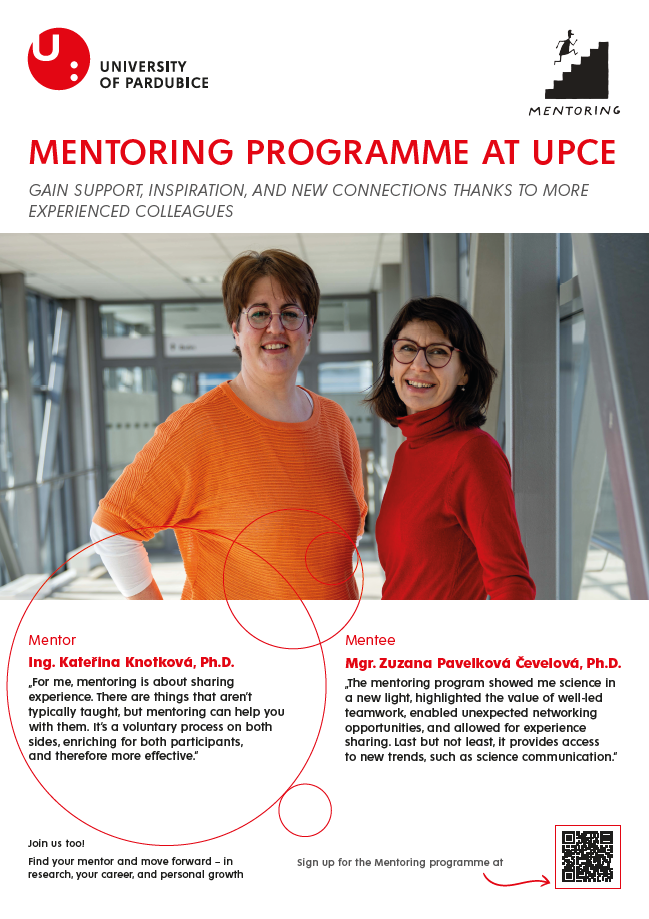 U:

UNIVERSITY
OF PARDUBICE

MENTORING

MENTORING PROGRAMME AT UPCE

GAIN SUPPORT, INSPIRATION, AND NEW CONNECTIONS THANKS TO MORE EXPERIENCED COLLEAGUES

Mentor

Ing. Kateřina Knotková, Ph.D.

„For me, mentoring is about sharing experience. There are things that aren't typically taught, but mentoring can help you with them. It's a voluntary process on both sides, enriching for both participants, and therefore more effective."

Mentee

Mgr. Zuzana Pavelková Čevelová, Ph.D.

„The mentoring program showed me science in a new light, highlighted the value of well-led teamwork, enabled unexpected networking opportunities, and allowed for experience sharing. Last but not least, it provides access to new trends, such as science communication."

Join us too!

Find your mentor and move forward – in research, your career, and personal growth

Sign up for the Mentoring programme at